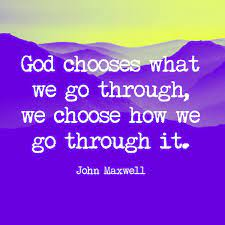 God chooses what we go through, we choose how we go through it.

John Maxwell